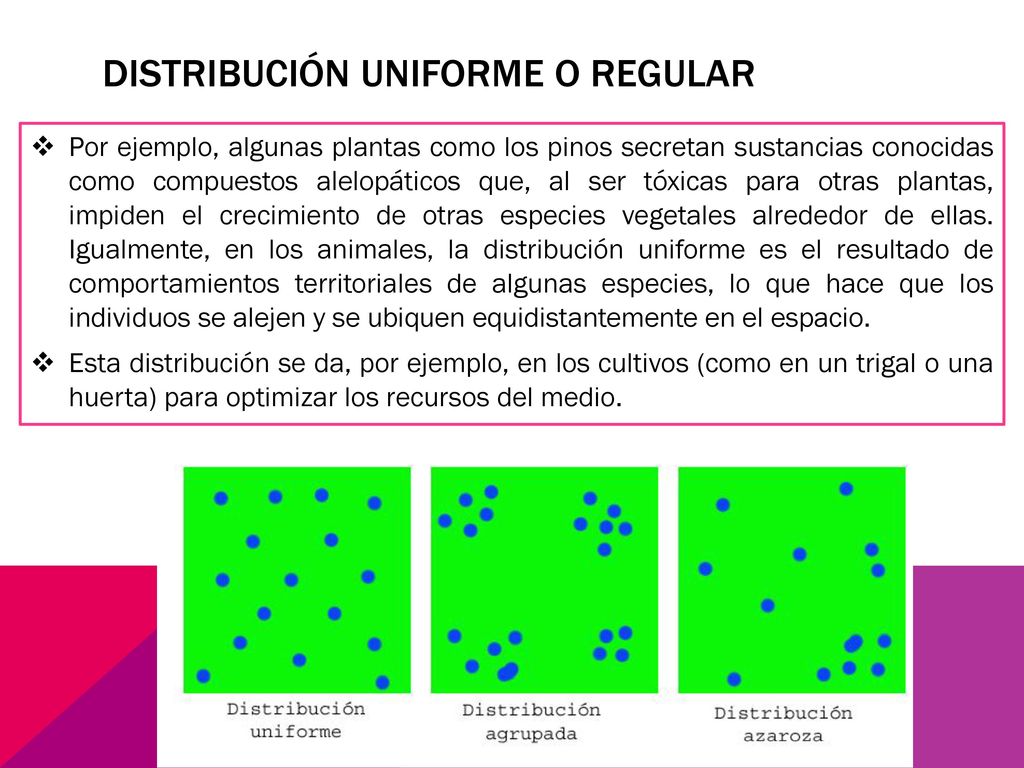 DISTRIBUCIÓN UNIFORME O REGULAR

❖ Por ejemplo, algunas plantas como los pinos secretan sustancias conocidas como compuestos alelopáticos que, al ser tóxicas para otras plantas, impiden el crecimiento de otras especies vegetales alrededor de ellas. Igualmente, en los animales, la distribución uniforme es el resultado de comportamientos territoriales de algunas especies, lo que hace que los individuos se alejen y se ubiquen equidistantemente en el espacio.

❖ Esta distribución se da, por ejemplo, en los cultivos (como en un trigal o una huerta) para optimizar los recursos del medio.

Distribución uniforme

Distribución agrupada

Distribución azaroza